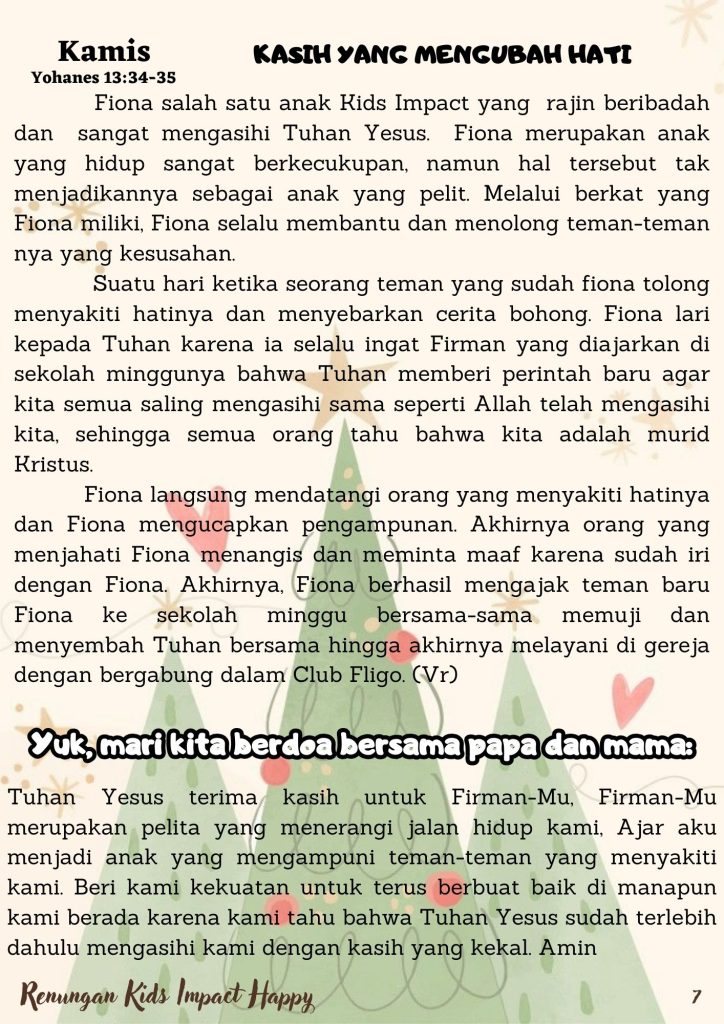 Kamis
Yohanes 13:34-35

KASIH YANG MENGUBAH HATI

Fiona salah satu anak Kids Impact yang rajin beribadah dan sangat mengasihi Tuhan Yesus. Fiona merupakan anak yang hidup sangat berkecukupan, namun hal tersebut tak menjadikannya sebagai anak yang pelit. Melalui berkat yang Fiona miliki, Fiona selalu membantu dan menolong teman-teman nya yang kesusahan.

Suatu hari ketika seorang teman yang sudah fiona tolong menyakiti hatinya dan menyebarkan cerita bohong. Fiona lari kepada Tuhan karena ia selalu ingat Firman yang diajarkan di sekolah minggunya bahwa Tuhan memberi perintah baru agar kita semua saling mengasihi sama seperti Allah telah mengasihi kita, sehingga semua orang tahu bahwa kita adalah murid Kristus.

Fiona langsung mendatangi orang yang menyakiti hatinya dan Fiona mengucapkan pengampunan. Akhirnya orang yang menjahati Fiona menangis dan meminta maaf karena sudah iri dengan Fiona. Akhirnya, Fiona berhasil mengajak teman baru Fiona ke sekolah minggu bersama-sama memuji dan menyembah Tuhan bersama hingga akhirnya melayani di gereja dengan bergabung dalam Club Fligo. (Vr)

Yuk, mari kita berdoa bersama papa dan mama:

Tuhan Yesus terima kasih untuk Firman-Mu, Firman-Mu merupakan pelita yang menerangi jalan hidup kami, Ajar aku menjadi anak yang mengampuni teman-teman yang menyakiti kami. Beri kami kekuatan untuk terus berbuat baik di manapun kami berada karena kami tahu bahwa Tuhan Yesus sudah terlebih dahulu mengasihi kami dengan kasih yang kekal. Amin

Renungan Kids Impact Happy

7